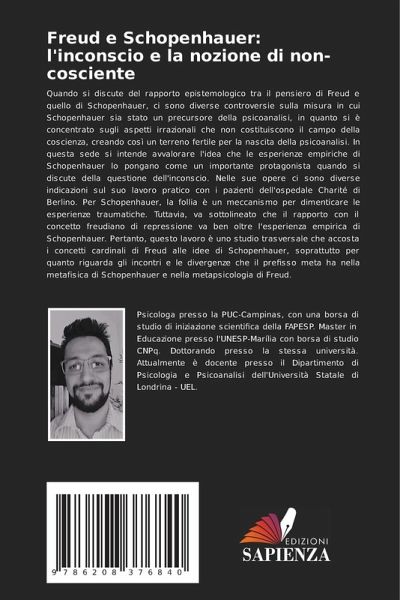 Freud e Schopenhauer: l'inconscio e la nozione di non-cosciente

Quando si discute del rapporto epistemologico tra il pensiero di Freud e quello di Schopenhauer, ci sono diverse controversie sulla misura in cui Schopenhauer sia stato un precursore della psicoanalisi, in quanto si è concentrato sugli aspetti irrazionali che non costituiscono il campo della coscienza, creando così un terreno fertile per la nascita della psicoanalisi. In questa sede si intende avvalorare l'idea che le esperienze empiriche di Schopenhauer lo pongano come un importante protagonista quando si discute della questione dell'inconscio. Nelle sue opere ci sono diverse indicazioni sul suo lavoro pratico con i pazienti dell'ospedale Charité di Berlino. Per Schopenhauer, la follia è un meccanismo per dimenticare le esperienze traumatiche. Tuttavia, va sottolineato che il rapporto con il concetto freudiano di repressione va ben oltre l'esperienza empirica di Schopenhauer. Pertanto, questo lavoro è uno studio trasversale che accosta i concetti cardinali di Freud alle idee di Schopenhauer, soprattutto per quanto riguarda gli incontri e le divergenze che il prefisso meta ha nella metafisica di Schopenhauer e nella metapsicologia di Freud.

Psicologa presso la PUC-Campinas, con una borsa di studio di iniziazione scientifica della FAPESP. Master in Educazione presso l'UNESP-Marília con borsa di studio CNPq. Dottorando presso la stessa università. Attualmente è docente presso il Dipartimento di Psicologia e Psicoanalisi dell'Università Statale di Londrina - UEL.

9 786208 376840

EDIZIONI
SAPIENZA